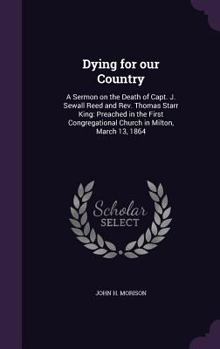 Dying for our Country

A Sermon on the Death of Capt. J. Sewall Reed and Rev. Thomas Starr King: Preached in the First Congregational Church in Milton, March 13, 1864

Scholar
SELECT

JOHN H. MORISON